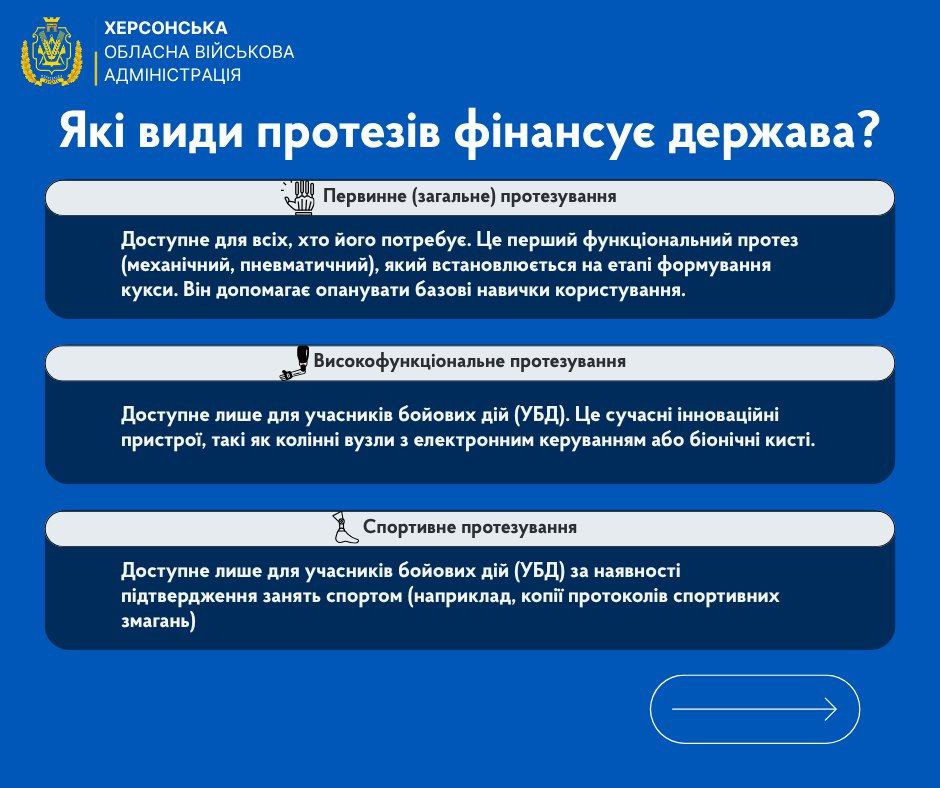 ХЕРСОНСЬКА
ОБЛАСНА ВІЙСЬКОВА
АДМІНІСТРАЦІЯ

Які види протезів фінансує держава?

Первинне (загальне) протезування

Доступне для всіх, хто його потребує. Це перший функціональний протез (механічний, пневматичний), який встановлюється на етапі формування кукси. Він допомагає опанувати базові навички користування.

Високофункціональне протезування

Доступне лише для учасників бойових дій (УБД). Це сучасні інноваційні пристрої, такі як колінні вузли з електронним керуванням або біонічні кисті.

Спортивне протезування

Доступне лише для учасників бойових дій (УБД) за наявності підтвердження занять спортом (наприклад, копії протоколів спортивних змагань)